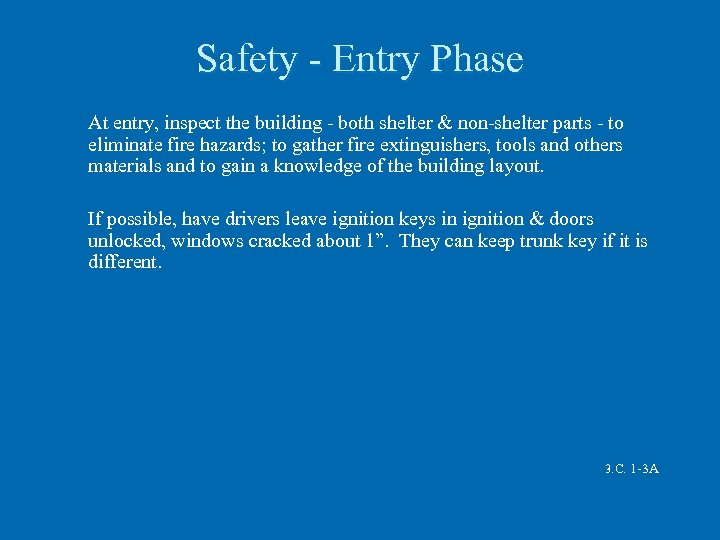 Safety - Entry Phase

At entry, inspect the building - both shelter & non-shelter parts - to eliminate fire hazards; to gather fire extinguishers, tools and others materials and to gain a knowledge of the building layout.

If possible, have drivers leave ignition keys in ignition & doors unlocked, windows cracked about 1”. They can keep trunk key if it is different.

3.C. 1-3A